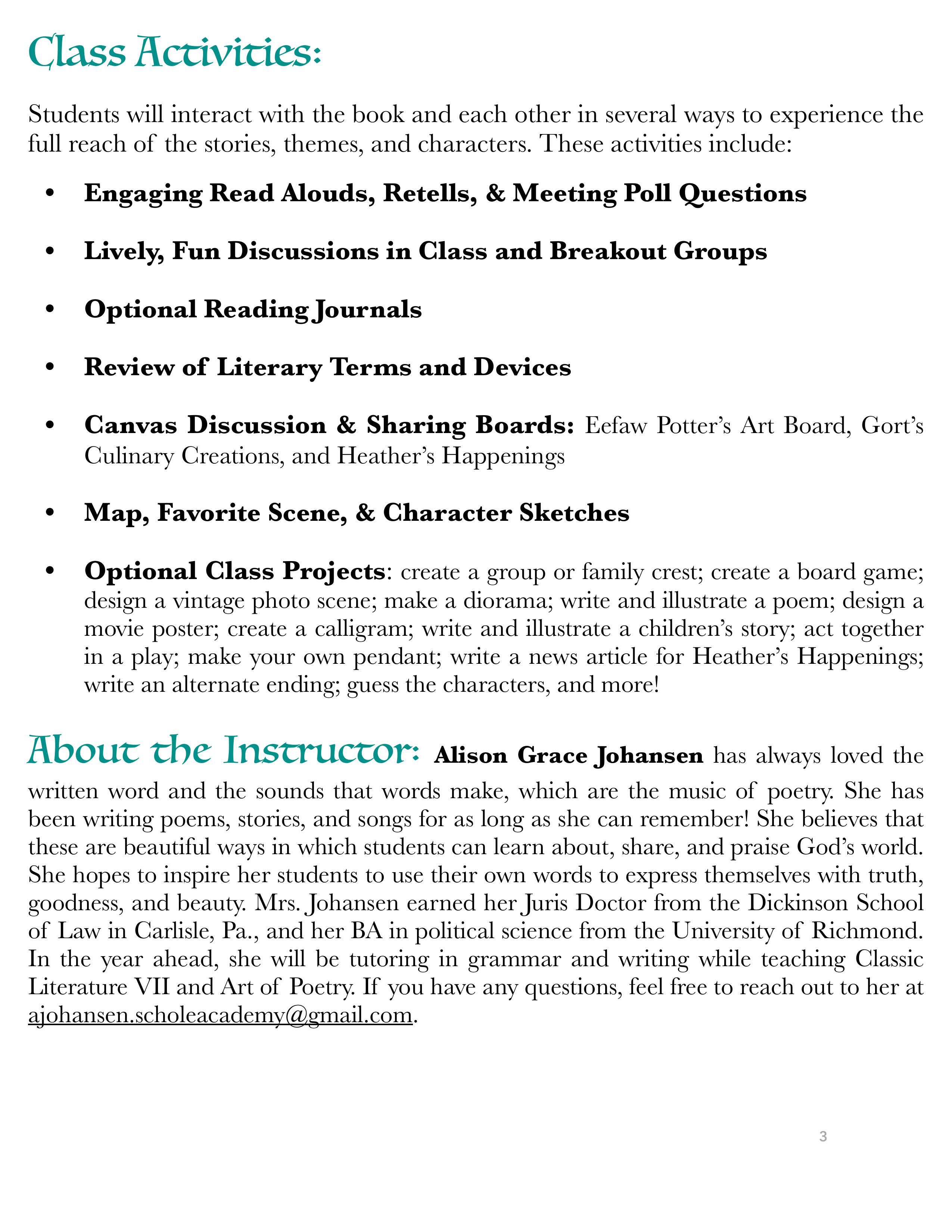 Class Activities:

Students will interact with the book and each other in several ways to experience the full reach of the stories, themes, and characters. These activities include:

• Engaging Read Alouds, Retells, & Meeting Poll Questions

• Lively, Fun Discussions in Class and Breakout Groups

• Optional Reading Journals

• Review of Literary Terms and Devices

• Canvas Discussion & Sharing Boards: Eefaw Potter's Art Board, Gort's Culinary Creations, and Heather's Happenings

• Map, Favorite Scene, & Character Sketches

• Optional Class Projects: create a group or family crest; create a board game; design a vintage photo scene; make a diorama; write and illustrate a poem; design a movie poster; create a calligram; write and illustrate a children's story; act together in a play; make your own pendant; write a news article for Heather's Happenings; write an alternate ending; guess the characters, and more!

About the Instructor: Alison Grace Johansen has always loved the written word and the sounds that words make, which are the music of poetry. She has been writing poems, stories, and songs for as long as she can remember! She believes that these are beautiful ways in which students can learn about, share, and praise God's world. She hopes to inspire her students to use their own words to express themselves with truth, goodness, and beauty. Mrs. Johansen earned her Juris Doctor from the Dickinson School of Law in Carlisle, Pa., and her BA in political science from the University of Richmond. In the year ahead, she will be tutoring in grammar and writing while teaching Classic Literature VII and Art of Poetry. If you have any questions, feel free to reach out to her at ajohansen.scholeacademy@gmail.com.

3